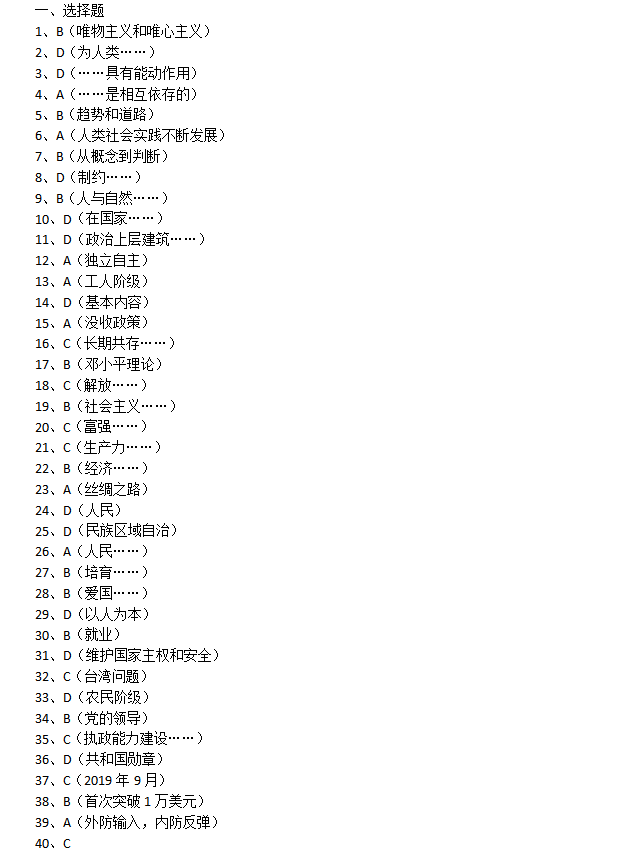 一、选择题
1、B（唯物主义和唯心主义）
2、D（为人类……）
3、D（……具有能动作用）
4、A（……是相互依存的）
5、B（趋势和道路）
6、A（人类社会实践不断发展）
7、B（从概念到判断）
8、D（制约……）
9、B（人与自然……）
10、D（在国家……）
11、D（政治上层建筑……）
12、A（独立自主）
13、A（工人阶级）
14、D（基本内容）
15、A（没收政策）
16、C（长期共存……）
17、B（邓小平理论）
18、C（解放……）
19、B（社会主义……）
20、C（富强……）
21、C（生产力……）
22、B（经济……）
23、A（丝绸之路）
24、D（人民）
25、D（民族区域自治）
26、A（人民……）
27、B（培育……）
28、B（爱国……）
29、D（以人为本）
30、B（就业）
31、D（维护国家主权和安全）
32、C（台湾问题）
33、D（农民阶级）
34、B（党的领导）
35、C（执政能力建设……）
36、D（共和国勋章）
37、C（2019 年 9 月）
38、B（首次突破 1 万美元）
39、A（外防输入，内防反弹）
40、C